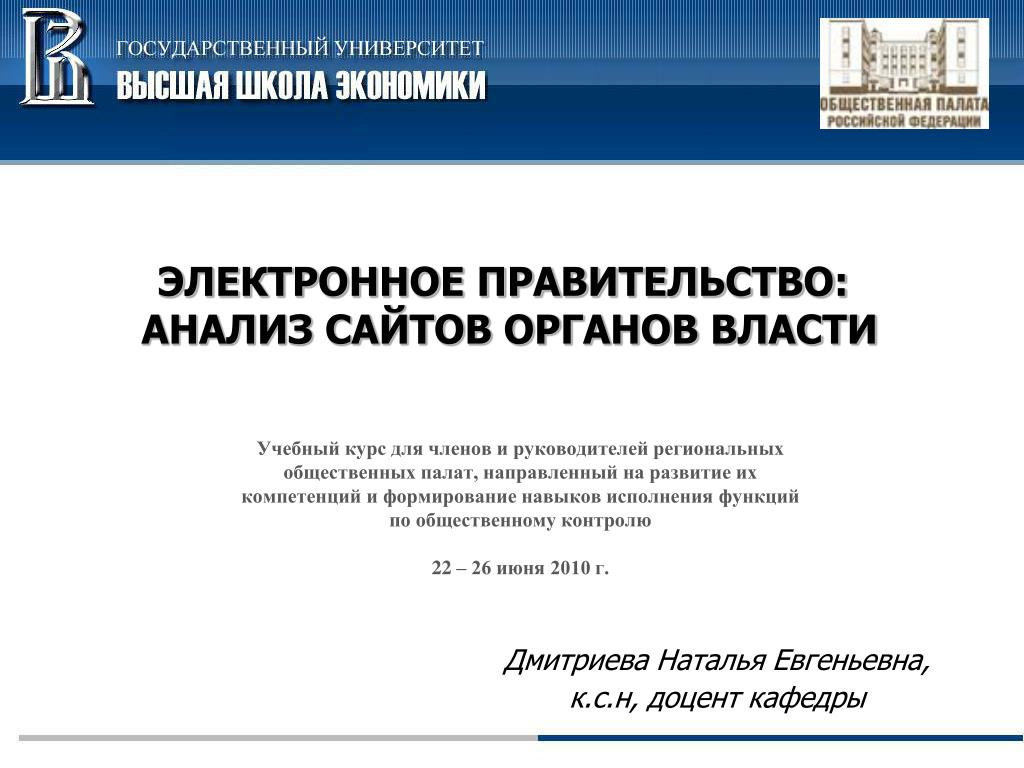 ГОСУДАРСТВЕННЫЙ УНИВЕРСИТЕТ
ВЫСШАЯ ШКОЛА ЭКОНОМИКИ

ОБЩЕСТВЕННАЯ ПАЛАТА РОССИЙСКОЙ ФЕДЕРАЦИИ

ЭЛЕКТРОННОЕ ПРАВИТЕЛЬСТВО: АНАЛИЗ САЙТОВ ОРГАНОВ ВЛАСТИ

Учебный курс для членов и руководителей региональных общественных палат, направленный на развитие их компетенций и формирование навыков исполнения функций по общественному контролю

22 – 26 июня 2010 г.

Дмитриева Наталья Евгеньевна,
к.с.н, доцент кафедры